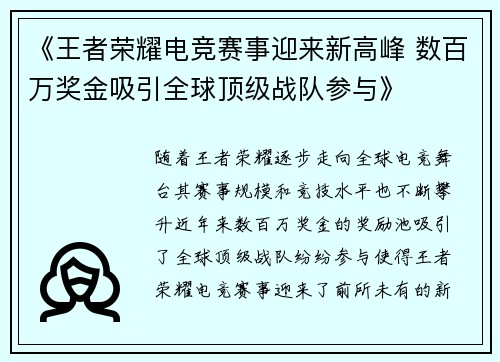 《王者荣耀电竞赛事迎来新高峰 数百万奖金吸引全球顶级战队参与》

随着王者荣耀逐步走向全球电竞舞台其赛事规模和竞技水平也不断攀升近年来数百万奖金的奖励池吸引了全球顶级战队纷纷参与使得王者荣耀电竞赛事迎来了前所未有的新